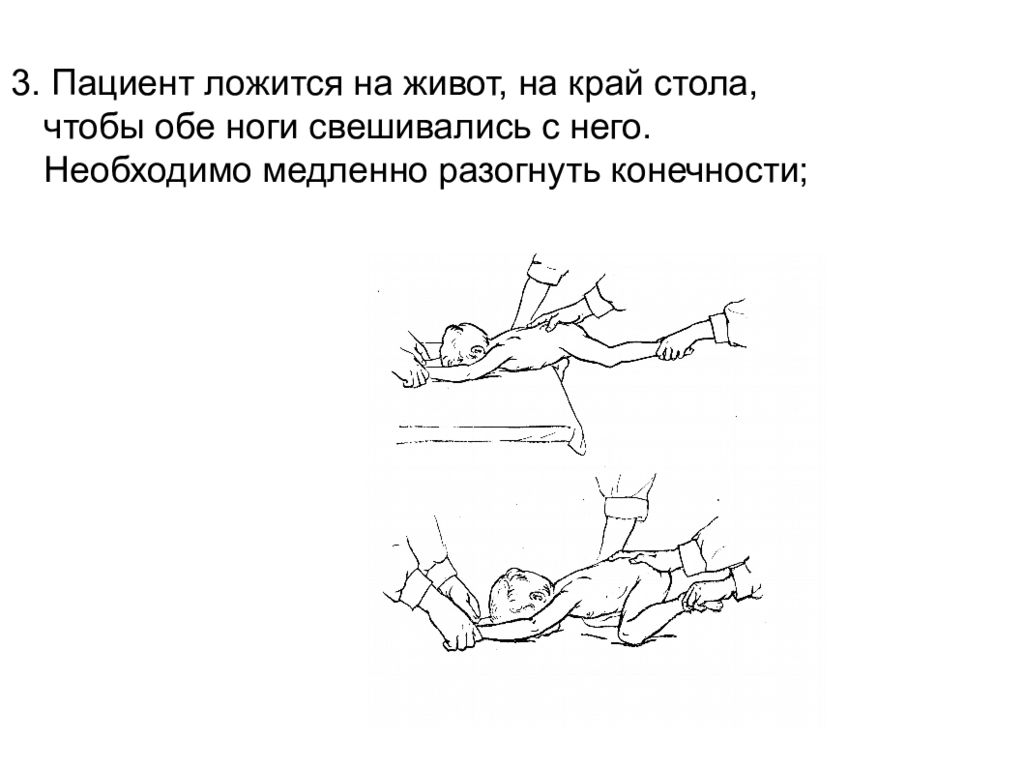 3. Пациент ложится на живот, на край стола, чтобы обе ноги свешивались с него. Необходимо медленно разогнуть конечности;